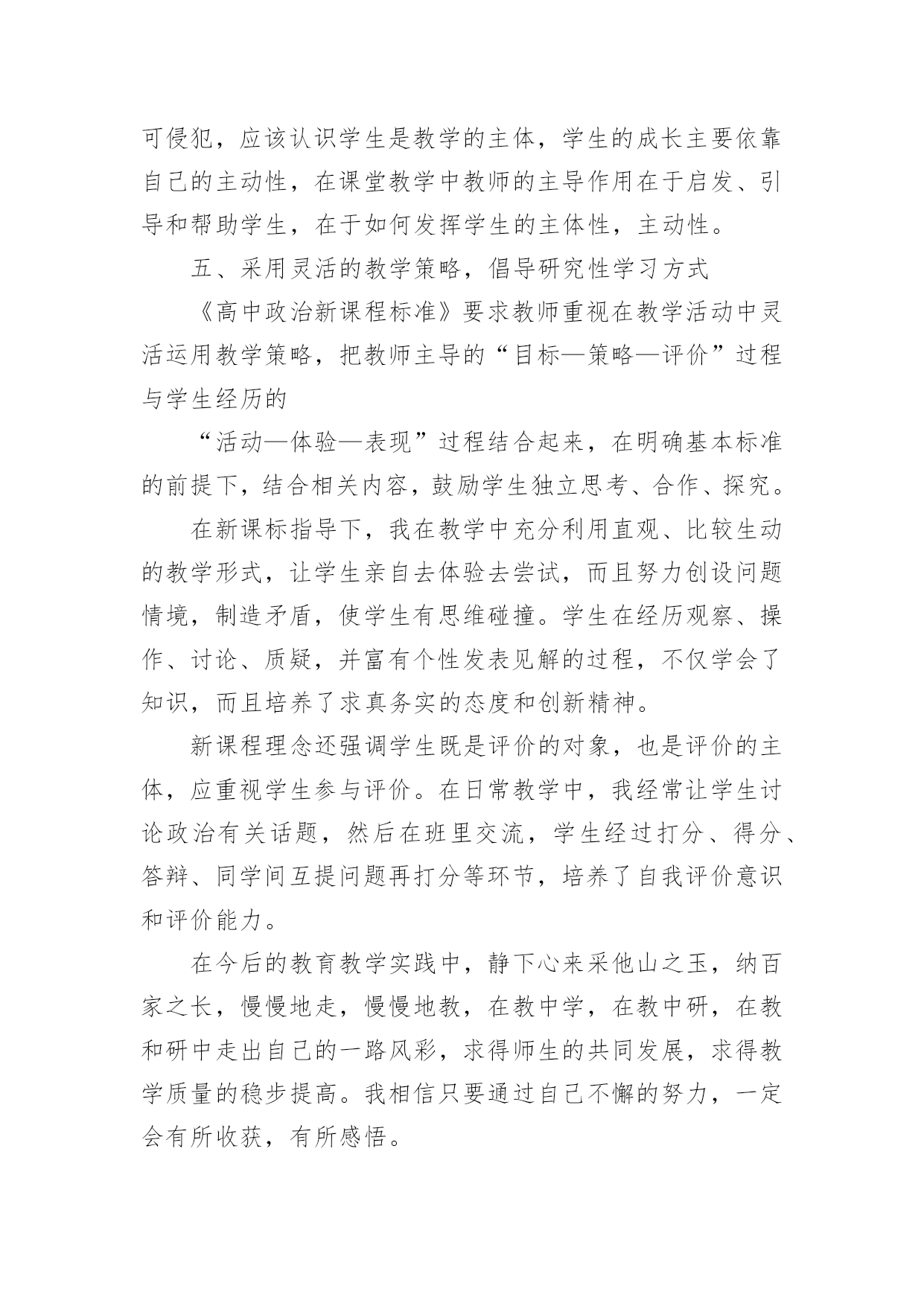 可侵犯，应该认识学生是教学的主体，学生的成长主要依靠自己的主动性，在课堂教学中教师的主导作用在于启发、引导和帮助学生，在于如何发挥学生的主体性，主动性。

五、采用灵活的教学策略，倡导研究性学习方式

《高中政治新课程标准》要求教师重视在教学活动中灵活运用教学策略，把教师主导的“目标—策略—评价”过程与学生经历的

“活动—体验—表现”过程结合起来，在明确基本标准的前提下，结合相关内容，鼓励学生独立思考、合作、探究。

在新课标指导下，我在教学中充分利用直观、比较生动的教学形式，让学生亲自去体验去尝试，而且努力创设问题情境，制造矛盾，使学生有思维碰撞。学生在经历观察、操作、讨论、质疑，并富有个性发表见解的过程，不仅学会了知识，而且培养了求真务实的态度和创新精神。

新课程理念还强调学生既是评价的对象，也是评价的主体，应重视学生参与评价。在日常教学中，我经常让学生讨论政治有关话题，然后在班里交流，学生经过打分、得分、答辩、同学间互提问题再打分等环节，培养了自我评价意识和评价能力。

在今后的教育教学实践中，静下心来采他山之玉，纳百家之长，慢慢地走，慢慢地教，在教中学，在教中研，在教和研中走出自己的一路风彩，求得师生的共同发展，求得教学质量的稳步提高。我相信只要通过自己不懈的努力，一定会有所收获，有所感悟。